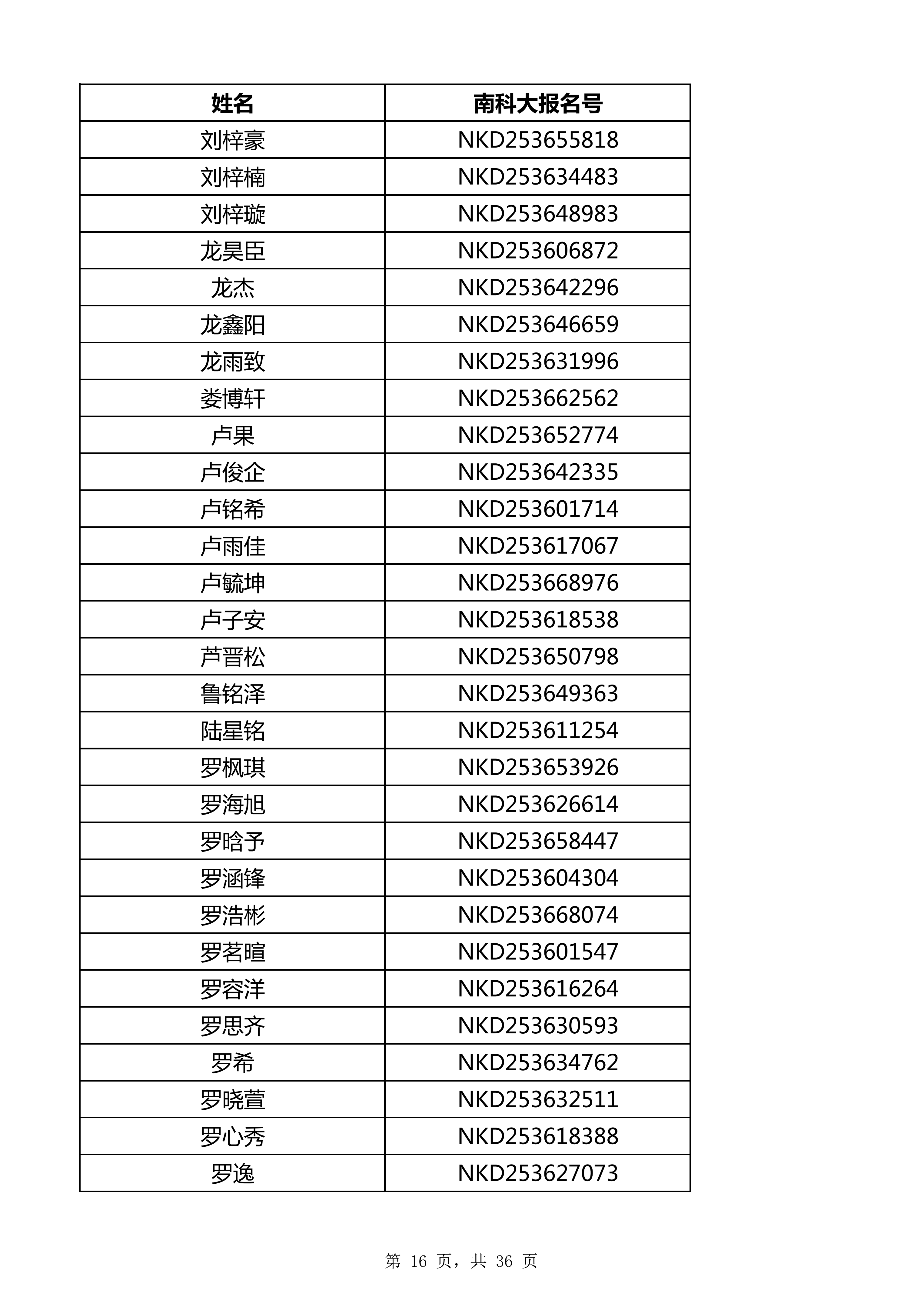 | 姓名 | 南科大报名号 |
|---|---|
| 刘梓豪 | NKD253655818 |
| 刘梓楠 | NKD253634483 |
| 刘梓璇 | NKD253648983 |
| 龙昊臣 | NKD253606872 |
| 龙杰 | NKD253642296 |
| 龙鑫阳 | NKD253646659 |
| 龙雨致 | NKD253631996 |
| 娄博轩 | NKD253662562 |
| 卢果 | NKD253652774 |
| 卢俊企 | NKD253642335 |
| 卢铭希 | NKD253601714 |
| 卢雨佳 | NKD253617067 |
| 卢毓坤 | NKD253668976 |
| 卢子安 | NKD253618538 |
| 芦晋松 | NKD253650798 |
| 鲁铭泽 | NKD253649363 |
| 陆星铭 | NKD253611254 |
| 罗枫琪 | NKD253653926 |
| 罗海旭 | NKD253626614 |
| 罗晗予 | NKD253658447 |
| 罗涵锋 | NKD253604304 |
| 罗浩彬 | NKD253668074 |
| 罗茗暄 | NKD253601547 |
| 罗容洋 | NKD253616264 |
| 罗思齐 | NKD253630593 |
| 罗希 | NKD253634762 |
| 罗晓萱 | NKD253632511 |
| 罗心秀 | NKD253618388 |
| 罗逸 | NKD253627073 |

第 16 页，共 36 页